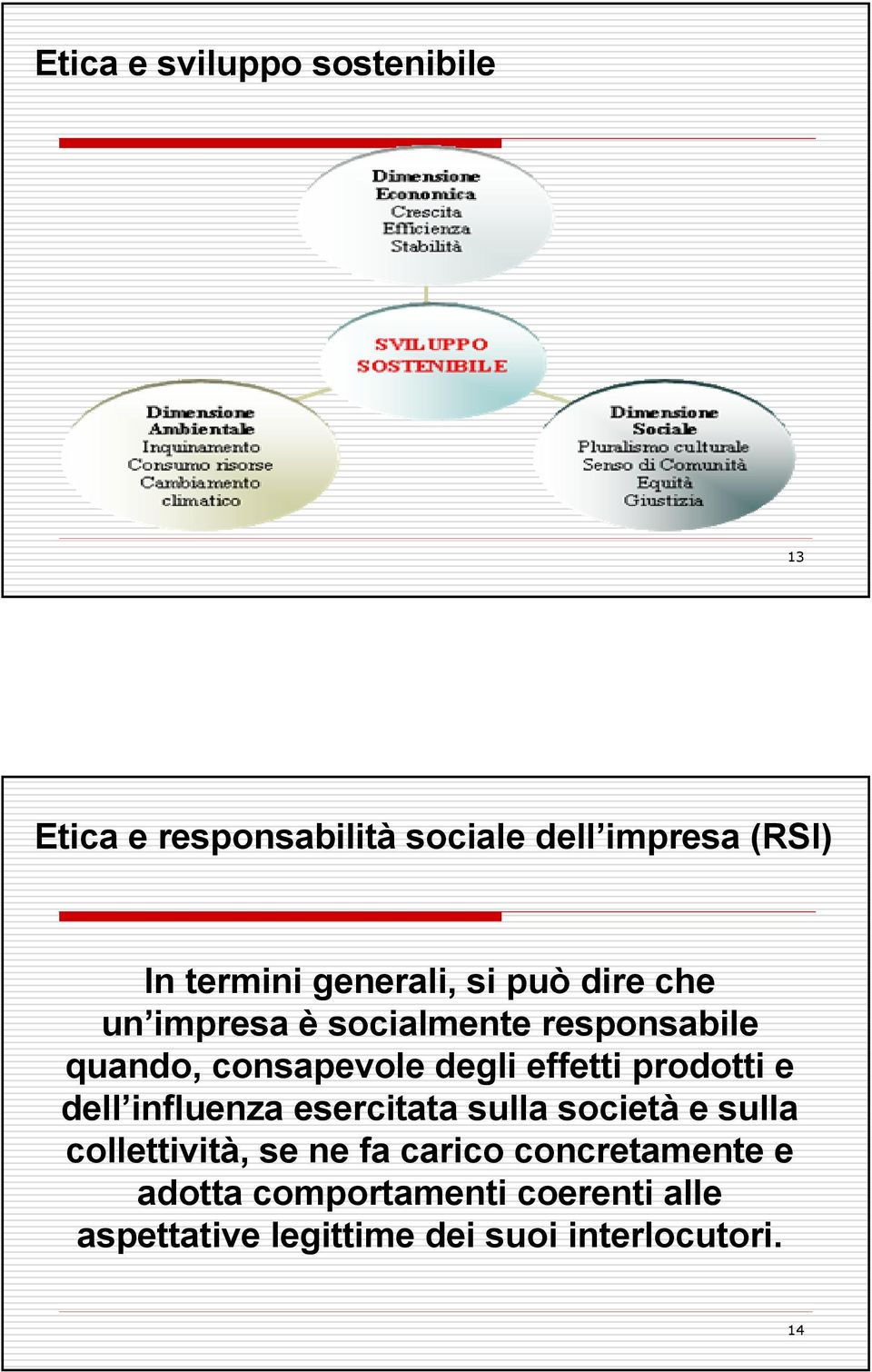 Etica e sviluppo sostenibile

Dimensione Economica
Crescita
Efficienza
Stabilità

SVILUPPO SOSTENIBILE

Dimensione Ambientale
Inquinamento
Consumo risorse
Cambiamento climatico

Dimensione Sociale
Pluralismo culturale
Senso di Comunità
Equità
Giustizia

13

Etica e responsabilità sociale dell'impresa (RSI)

In termini generali, si può dire che un'impresa è socialmente responsabile quando, consapevole degli effetti prodotti e dell'influenza esercitata sulla società e sulla collettività, se ne fa carico concretamente e adotta comportamenti coerenti alle aspettative legittime dei suoi interlocutori.

14